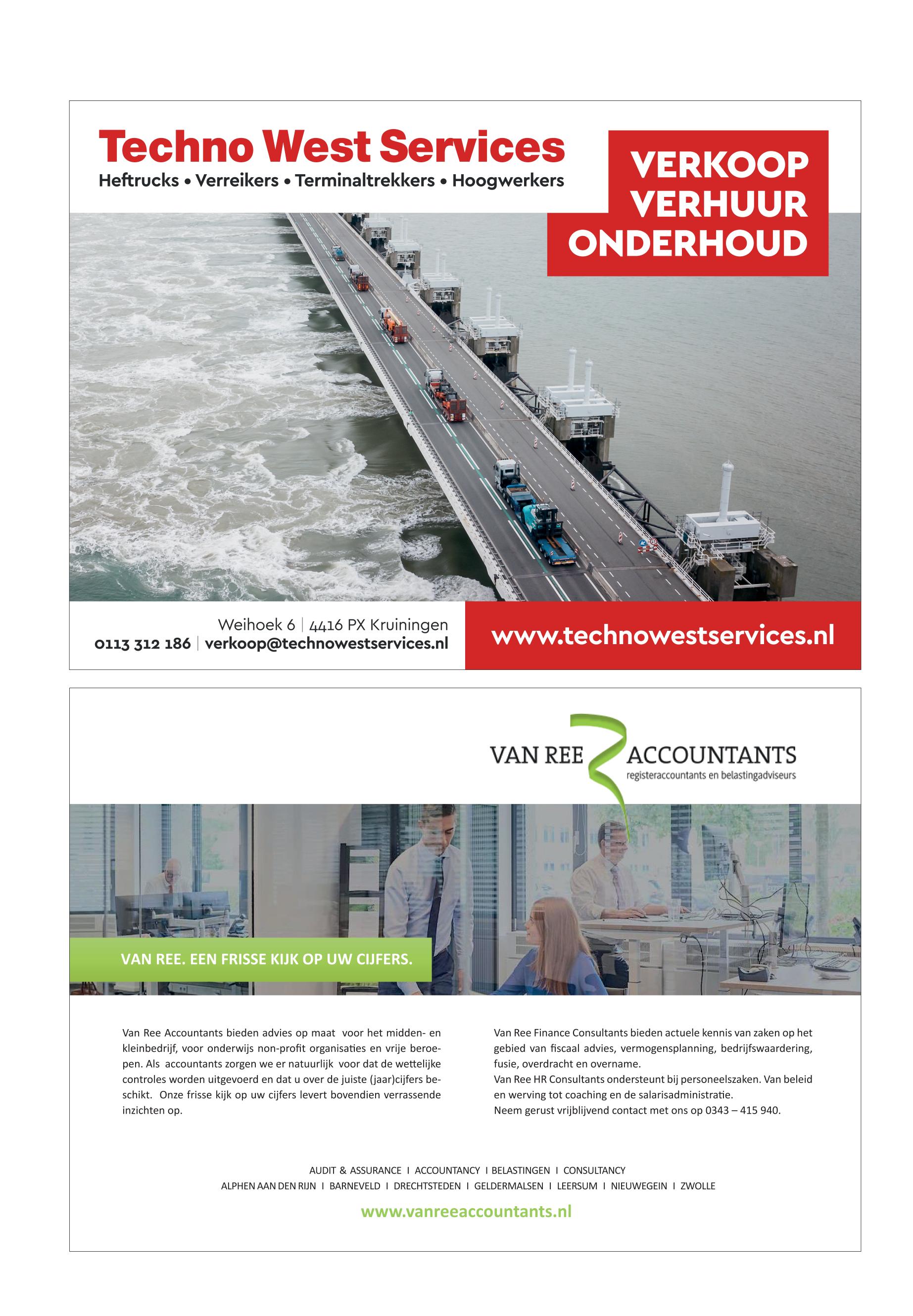 Techno West Services
Heftrucks • Verreikers • Terminaltrekkers • Hoogwerkers

VERKOOP
VERHUUR
ONDERHOUD

Weihoek 6 | 4416 PX Kruiningen
0113 312 186 | verkoop@technowestservices.nl

www.technowestservices.nl

VAN REE ACCOUNTANTS
registeraccountants en belastingadviseurs

VAN REE. EEN FRISSE KIJK OP UW CIJFERS.

Van Ree Accountants bieden advies op maat voor het midden- en kleinbedrijf, voor onderwijs non-profit organisaties en vrije beroepen. Als accountants zorgen we er natuurlijk voor dat de wettelijke controles worden uitgevoerd en dat u over de juiste (jaar)cijfers beschikt. Onze frisse kijk op uw cijfers levert bovendien verrassende inzichten op.

Van Ree Finance Consultants bieden actuele kennis van zaken op het gebied van fiscaal advies, vermogensplanning, bedrijfswaardering, fusie, overdracht en overname.
Van Ree HR Consultants ondersteunt bij personeelszaken. Van beleid en werving tot coaching en de salarisadministratie.
Neem gerust vrijblijvend contact met ons op 0343 – 415 940.

AUDIT & ASSURANCE I ACCOUNTANCY I BELASTINGEN I CONSULTANCY
ALPHEN AAN DEN RIJN I BARNEVELD I DRECHTSTEDEN I GELDERMALSEN I LEERSUM I NIEUWEGEIN I ZWOLLE

www.vanreeaccountants.nl